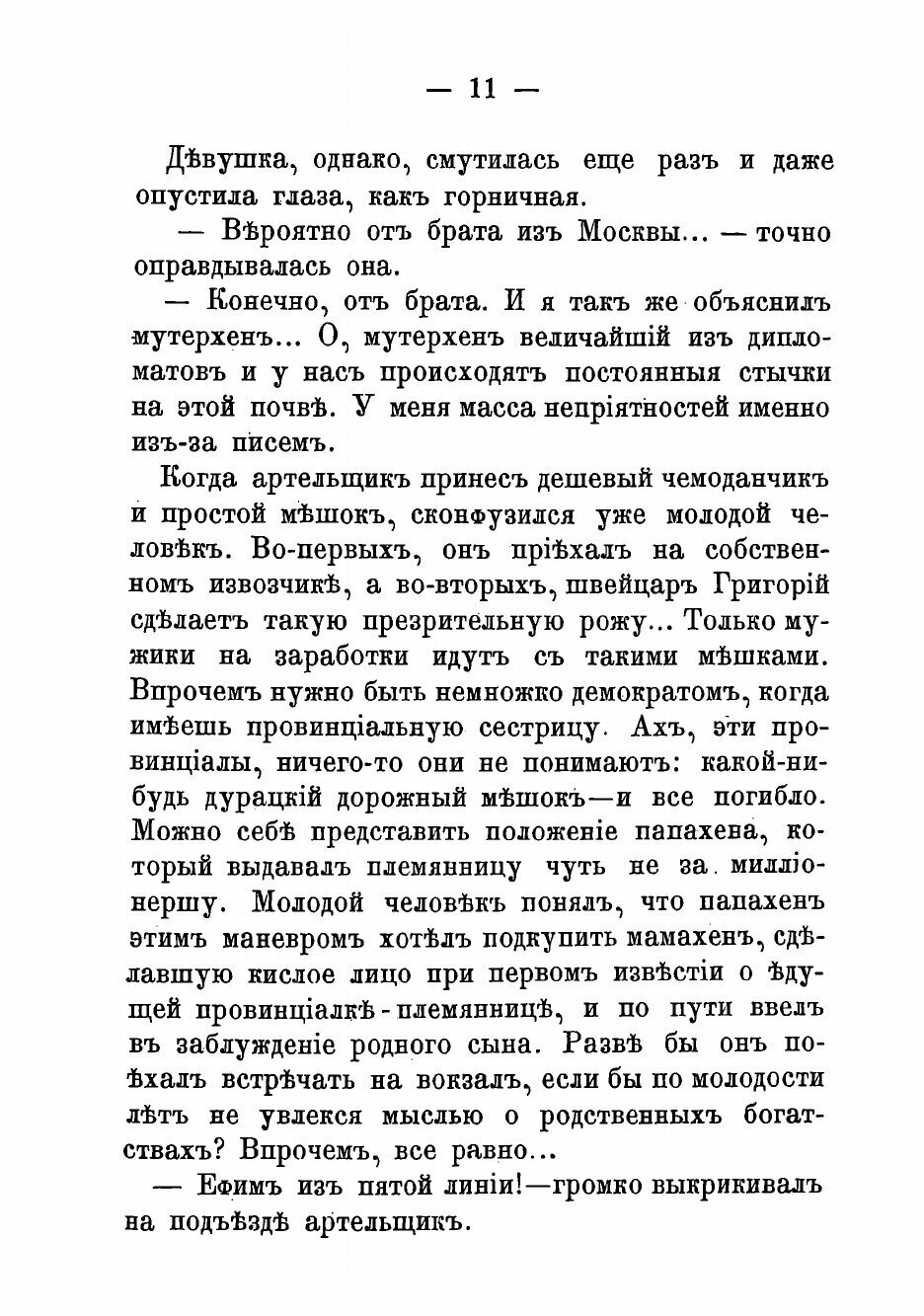 — 11 —

Дѣвушка, однако, смутилась еще разъ и даже опустила глаза, какъ горничная.

— Вѣроятно отъ брата изъ Москвы... — точно оправдывалась она.

— Конечно, отъ брата. И я такъ же объяснилъ мутерхенъ... О, мутерхенъ величайшій изъ дипломатовъ и у насъ происходятъ постоянныя стычки на этой почвѣ. У меня масса непріятностей именно изъ-за писемъ.

Когда артельщикъ принесъ дешевый чемоданчикъ и простой мѣшокъ, сконфузился уже молодой человѣкъ. Во-первыхъ, онъ пріѣхалъ на собственномъ извозчикѣ, а во-вторыхъ, швейцаръ Григорій сдѣлаетъ такую презрительную рожу... Только мужики на заработки идутъ съ такими мѣшками. Впрочемъ нужно быть немножко демократомъ, когда имѣешь провинціальную сестрицу. Ахъ, эти провинціалы, ничего-то они не понимаютъ: какой-нибудь дурацкій дорожный мѣшокъ—и все погибло. Можно себѣ представить положеніе папахена, который выдавалъ племянницу чуть не за милліонершу. Молодой человѣкъ понялъ, что папахенъ этимъ маневромъ хотѣлъ подкупить мамахенъ, сдѣлавшую кислое лицо при первомъ извѣстіи о ѣдущей провинціалкѣ-племянницѣ, и по пути ввелъ въ заблужденіе родного сына. Развѣ бы онъ поѣхалъ встрѣчать на вокзалъ, если бы по молодости лѣтъ не увлекся мыслью о родственныхъ богатствахъ? Впрочемъ, все равно...

— Ефимъ изъ пятой линіи!—громко выкрикивалъ на подъѣздѣ артельщикъ.